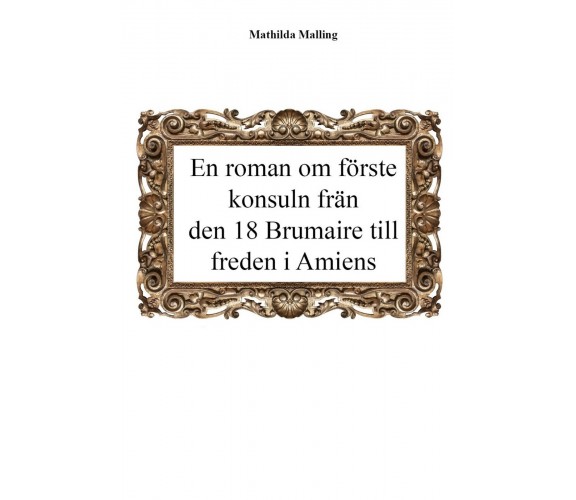 Mathilda Malling

En roman om förste konsuln frän den 18 Brumaire till freden i Amiens